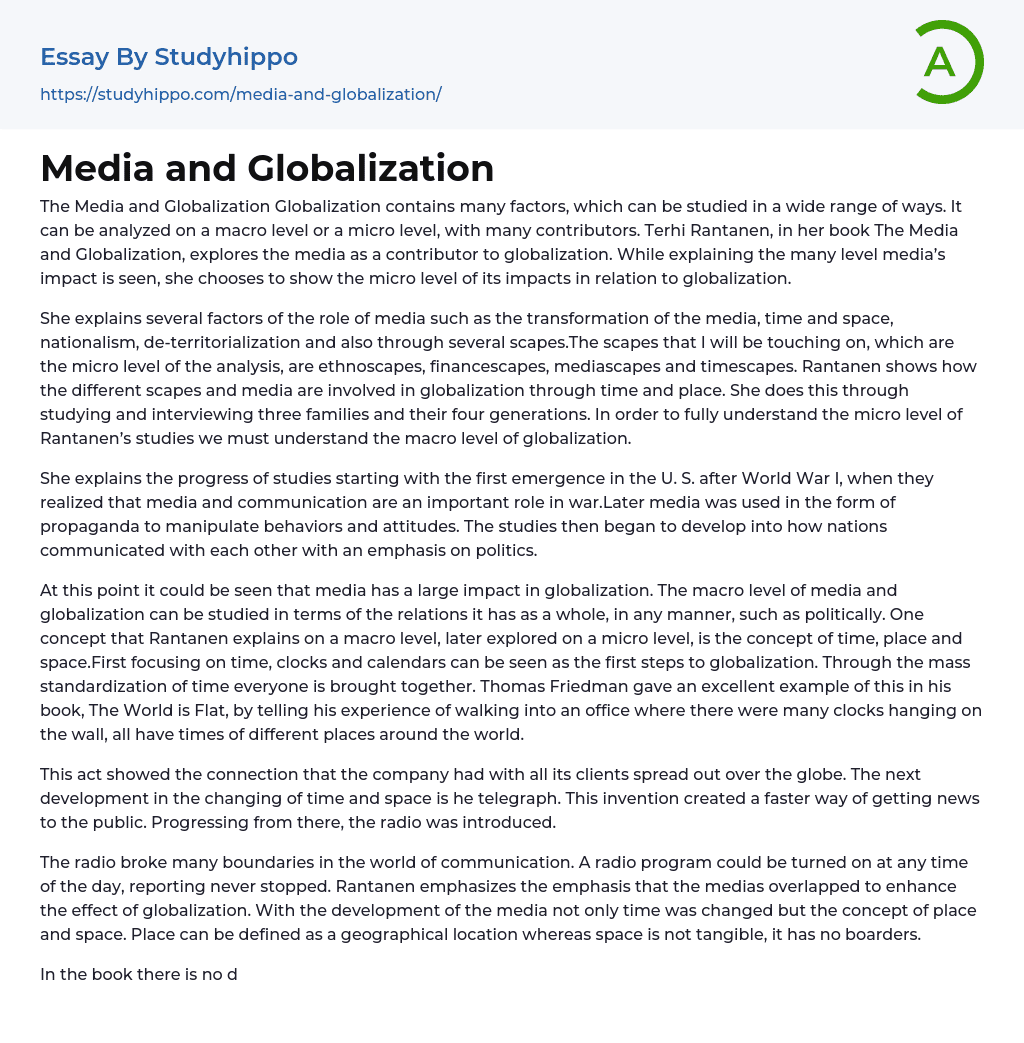 Essay By Studyhippo
https://studyhippo.com/media-and-globalization/

A

Media and Globalization

The Media and Globalization Globalization contains many factors, which can be studied in a wide range of ways. It can be analyzed on a macro level or a micro level, with many contributors. Terhi Rantanen, in her book The Media and Globalization, explores the media as a contributor to globalization. While explaining the many level media's impact is seen, she chooses to show the micro level of its impacts in relation to globalization.

She explains several factors of the role of media such as the transformation of the media, time and space, nationalism, de-territorialization and also through several scapes.The scapes that I will be touching on, which are the micro level of the analysis, are ethnoscapes, financescapes, mediascapes and timescapes. Rantanen shows how the different scapes and media are involved in globalization through time and place. She does this through studying and interviewing three families and their four generations. In order to fully understand the micro level of Rantanen's studies we must understand the macro level of globalization.

She explains the progress of studies starting with the first emergence in the U. S. after World War I, when they realized that media and communication are an important role in war.Later media was used in the form of propaganda to manipulate behaviors and attitudes. The studies then began to develop into how nations communicated with each other with an emphasis on politics.

At this point it could be seen that media has a large impact in globalization. The macro level of media and globalization can be studied in terms of the relations it has as a whole, in any manner, such as politically. One concept that Rantanen explains on a macro level, later explored on a micro level, is the concept of time, place and space.First focusing on time, clocks and calendars can be seen as the first steps to globalization. Through the mass standardization of time everyone is brought together. Thomas Friedman gave an excellent example of this in his book, The World is Flat, by telling his experience of walking into an office where there were many clocks hanging on the wall, all have times of different places around the world.

This act showed the connection that the company had with all its clients spread out over the globe. The next development in the changing of time and space is he telegraph. This invention created a faster way of getting news to the public. Progressing from there, the radio was introduced.

The radio broke many boundaries in the world of communication. A radio program could be turned on at any time of the day, reporting never stopped. Rantanen emphasizes the emphasis that the medias overlapped to enhance the effect of globalization. With the development of the media not only time was changed but the concept of place and space. Place can be defined as a geographical location whereas space is not tangible, it has no boarders.

In the book there is no d